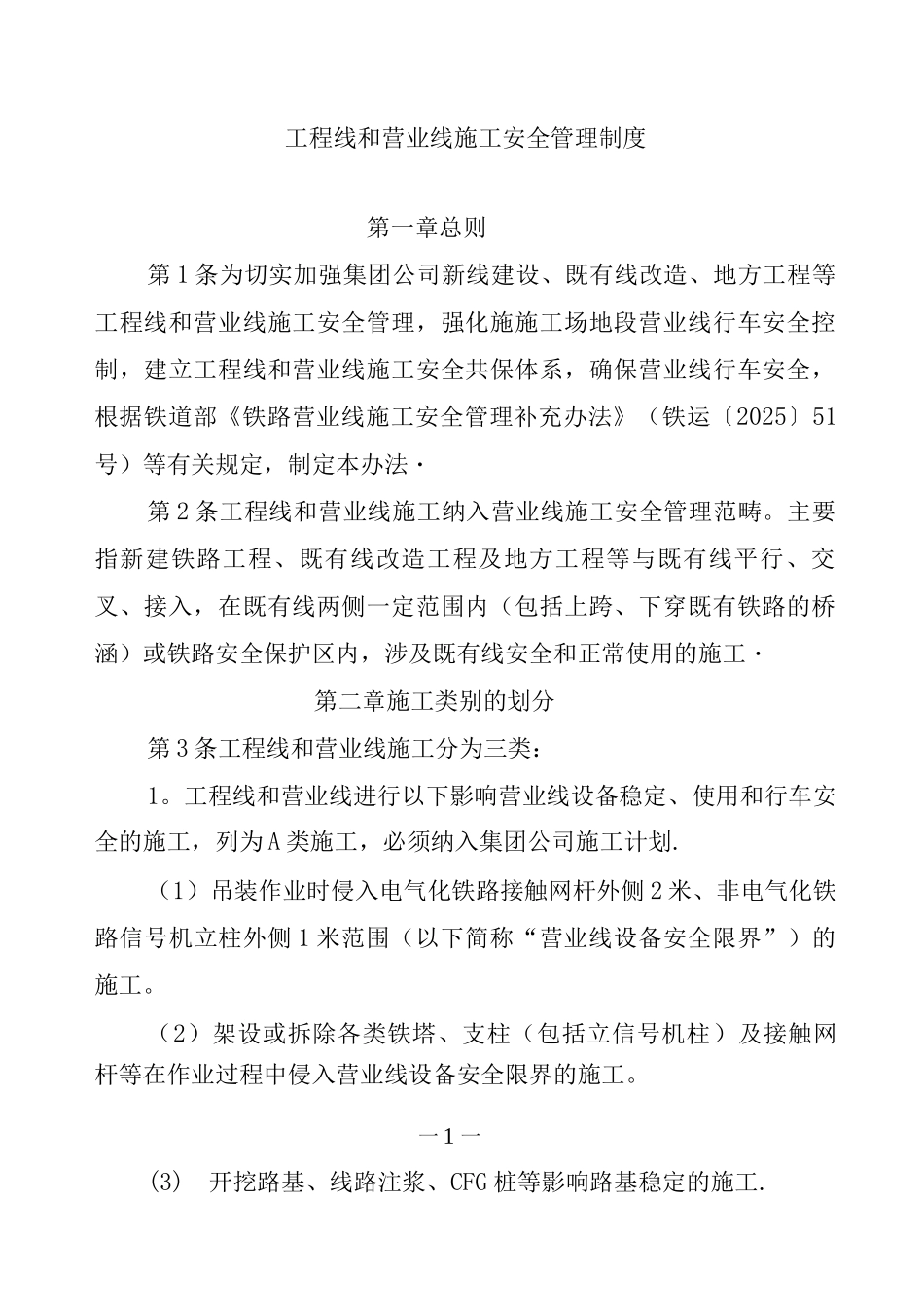 工程线和营业线施工安全管理制度

第一章总则

第1条为切实加强集团公司新线建设、既有线改造、地方工程等工程线和营业线施工安全管理，强化施施工场地段营业线行车安全控制，建立工程线和营业线施工安全共保体系，确保营业线行车安全，根据铁道部《铁路营业线施工安全管理补充办法》（铁运〔2025〕51号）等有关规定，制定本办法·

第2条工程线和营业线施工纳入营业线施工安全管理范畴。主要指新建铁路工程、既有线改造工程及地方工程等与既有线平行、交叉、接入，在既有线两侧一定范围内（包括上跨、下穿既有铁路的桥涵）或铁路安全保护区内，涉及既有线安全和正常使用的施工·

第二章施工类别的划分

第3条工程线和营业线施工分为三类：

1。工程线和营业线进行以下影响营业线设备稳定、使用和行车安全的施工，列为A类施工，必须纳入集团公司施工计划.

（1）吊装作业时侵入电气化铁路接触网杆外侧2米、非电气化铁路信号机立柱外侧1米范围（以下简称“营业线设备安全限界”）的施工。

（2）架设或拆除各类铁塔、支柱（包括立信号机柱）及接触网杆等在作业过程中侵入营业线设备安全限界的施工。

一1一

(3) 开挖路基、线路注浆、CFG桩等影响路基稳定的施工.